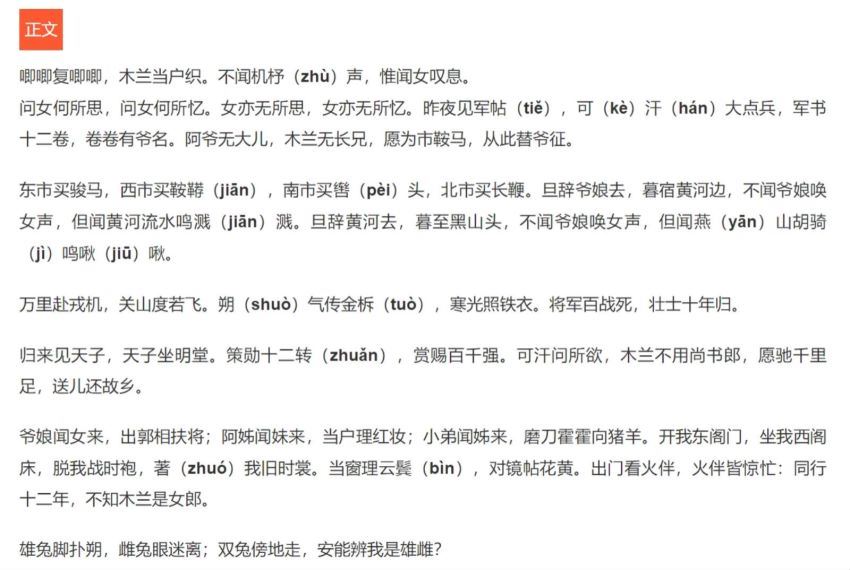 正文

唧唧复唧唧，木兰当户织。不闻机杼（zhù）声，惟闻女叹息。

问女何所思，问女何所忆。女亦无所思，女亦无所忆。昨夜见军帖（tiě），可（kè）汗（hán）大点兵，军书十二卷，卷卷有爷名。阿爷无大儿，木兰无长兄，愿为市鞍马，从此替爷征。

东市买骏马，西市买鞍鞯（jiān），南市买辔（pèi）头，北市买长鞭。旦辞爷娘去，暮宿黄河边，不闻爷娘唤女声，但闻黄河流水鸣溅（jiān）溅。旦辞黄河去，暮至黑山头，不闻爷娘唤女声，但闻燕（yān）山胡骑（jì）鸣啾（jiū）啾。

万里赴戎机，关山度若飞。朔（shuò）气传金柝（tuò），寒光照铁衣。将军百战死，壮士十年归。

归来见天子，天子坐明堂。策勋十二转（zhuǎn），赏赐百千强。可汗问所欲，木兰不用尚书郎，愿驰千里足，送儿还故乡。

爷娘闻女来，出郭相扶将；阿姊闻妹来，当户理红妆；小弟闻姊来，磨刀霍霍向猪羊。开我东阁门，坐我西阁床，脱我战时袍，著（zhuó）我旧时裳。当窗理云鬓（bìn），对镜帖花黄。出门看火伴，火伴皆惊忙：同行十二年，不知木兰是女郎。

雄兔脚扑朔，雌兔眼迷离；双兔傍地走，安能辨我是雄雌？